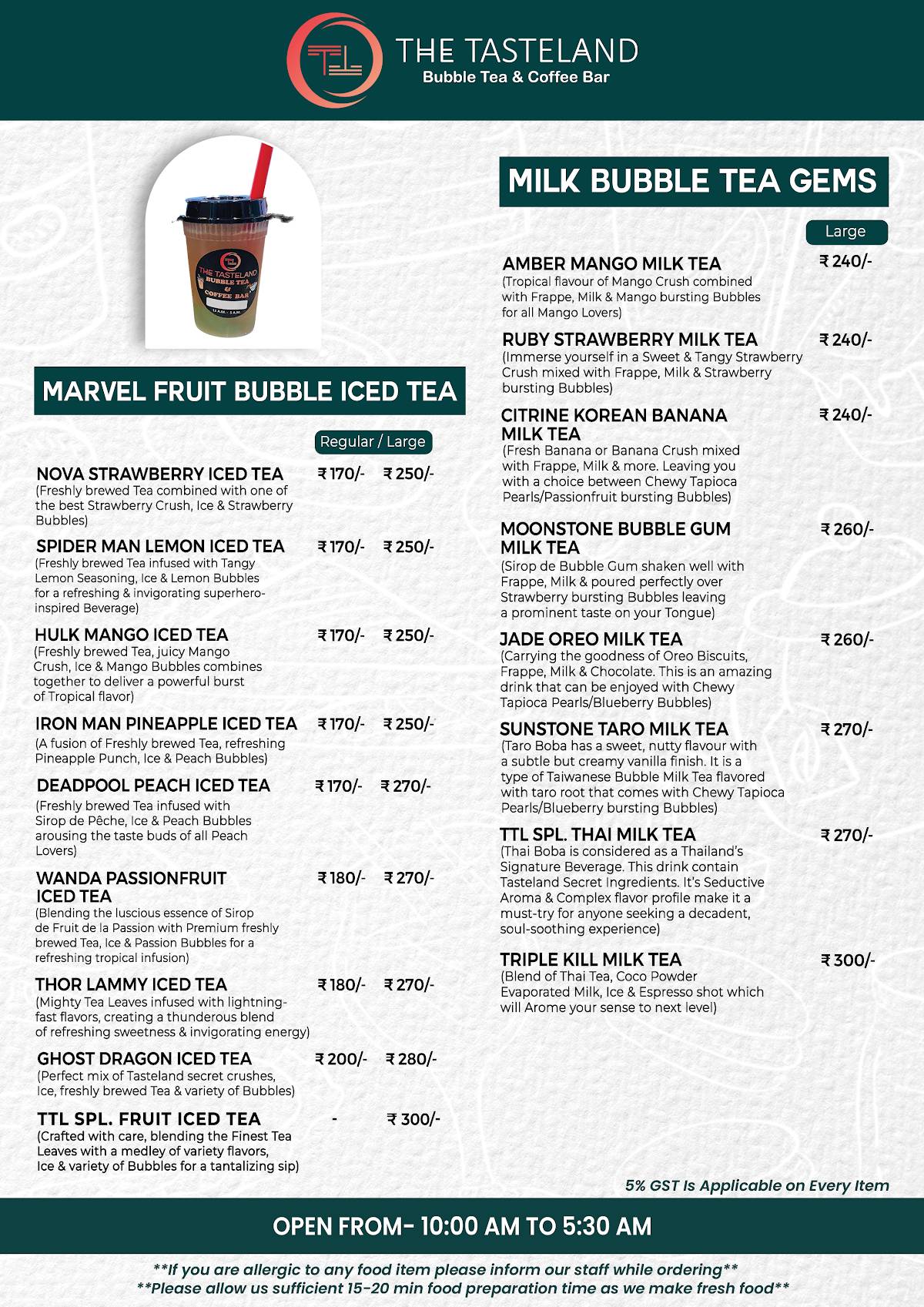 TTL

THE TASTELAND
Bubble Tea & Coffee Bar

THE TASTELAND BUBBLE TEA & COFFEE BAR

MARVEL FRUIT BUBBLE ICED TEA

Regular / Large

NOVA STRAWBERRY ICED TEA ₹ 170/- ₹ 250/-
(Freshly brewed Tea combined with one of the best Strawberry Crush, Ice & Strawberry Bubbles)

SPIDER MAN LEMON ICED TEA ₹ 170/- ₹ 250/-
(Freshly brewed Tea infused with Tangy Lemon Seasoning, Ice & Lemon Bubbles for a refreshing & invigorating superhero-inspired Beverage)

HULK MANGO ICED TEA ₹ 170/- ₹ 250/-
(Freshly brewed Tea, juicy Mango Crush, Ice & Mango Bubbles combines together to deliver a powerful burst of Tropical flavor)

IRON MAN PINEAPPLE ICED TEA ₹ 170/- ₹ 250/-
(A fusion of Freshly brewed Tea, refreshing Pineapple Punch, Ice & Peach Bubbles)

DEADPOOL PEACH ICED TEA ₹ 170/- ₹ 270/-
(Freshly brewed Tea infused with Sirop de Pêche, Ice & Peach Bubbles arousing the taste buds of all Peach Lovers)

WANDA PASSIONFRUIT ICED TEA ₹ 180/- ₹ 270/-
(Blending the luscious essence of Sirop de Fruit de la Passion with Premium freshly brewed Tea, Ice & Passion Bubbles for a refreshing tropical infusion)

THOR LAMMY ICED TEA ₹ 180/- ₹ 270/-
(Mighty Tea Leaves infused with lightning-fast flavors, creating a thunderous blend of refreshing sweetness & invigorating energy)

GHOST DRAGON ICED TEA ₹ 200/- ₹ 280/-
(Perfect mix of Tasteland secret crushes, Ice, freshly brewed Tea & variety of Bubbles)

TTL SPL. FRUIT ICED TEA - ₹ 300/-
(Crafted with care, blending the Finest Tea Leaves with a medley of variety flavors, Ice & variety of Bubbles for a tantalizing sip)

MILK BUBBLE TEA GEMS

Large

AMBER MANGO MILK TEA ₹ 240/-
(Tropical flavour of Mango Crush combined with Frappe, Milk & Mango bursting Bubbles for all Mango Lovers)

RUBY STRAWBERRY MILK TEA ₹ 240/-
(Immerse yourself in a Sweet & Tangy Strawberry Crush mixed with Frappe, Milk & Strawberry bursting Bubbles)

CITRINE KOREAN BANANA MILK TEA ₹ 240/-
(Fresh Banana or Banana Crush mixed with Frappe, Milk & more. Leaving you with a choice between Chewy Tapioca Pearls/Passionfruit bursting Bubbles)

MOONSTONE BUBBLE GUM MILK TEA ₹ 260/-
(Sirop de Bubble Gum shaken well with Frappe, Milk & poured perfectly over Strawberry bursting Bubbles leaving a prominent taste on your Tongue)

JADE OREO MILK TEA ₹ 260/-
(Carrying the goodness of Oreo Biscuits, Frappe, Milk & Chocolate. This is an amazing drink that can be enjoyed with Chewy Tapioca Pearls/Blueberry Bubbles)

SUNSTONE TARO MILK TEA ₹ 270/-
(Taro Boba has a sweet, nutty flavour with a subtle but creamy vanilla finish. It is a type of Taiwanese Bubble Milk Tea flavored with taro root that comes with Chewy Tapioca Pearls/Blueberry bursting Bubbles)

TTL SPL. THAI MILK TEA ₹ 270/-
(Thai Boba is considered as a Thailand's Signature Beverage. This drink contain Tasteland Secret Ingredients. It's Seductive Aroma & Complex flavor profile make it a must-try for anyone seeking a decadent, soul-soothing experience)

TRIPLE KILL MILK TEA ₹ 300/-
(Blend of Thai Tea, Coco Powder Evaporated Milk, Ice & Espresso shot which will Arome your sense to next level)

5% GST Is Applicable on Every Item

OPEN FROM- 10:00 AM TO 5:30 AM

**If you are allergic to any food item please inform our staff while ordering**
**Please allow us sufficient 15-20 min food preparation time as we make fresh food**